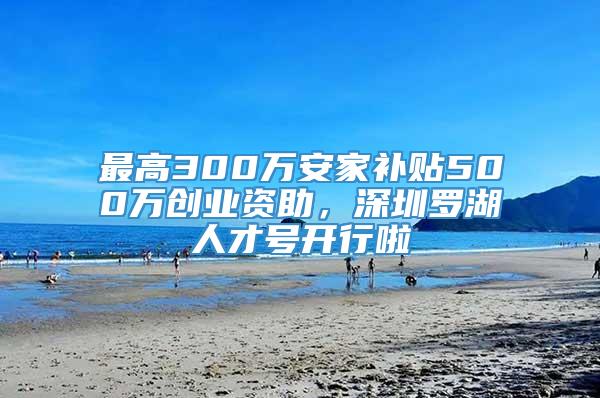 最高300万安家补贴500万创业资助，深圳罗湖人才号开行啦